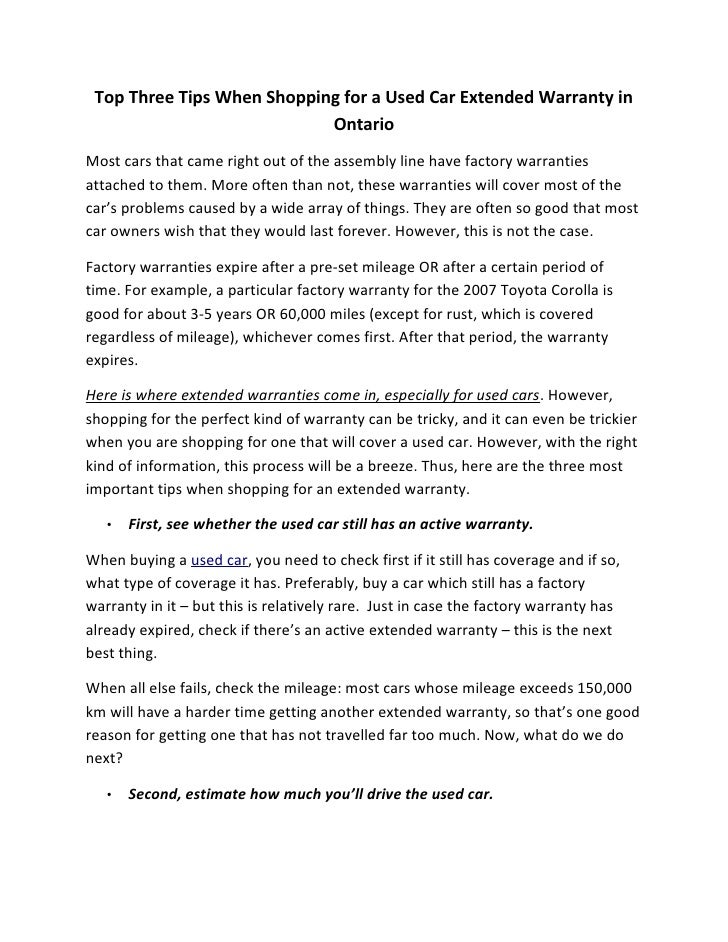 Top Three Tips When Shopping for a Used Car Extended Warranty in Ontario

Most cars that came right out of the assembly line have factory warranties attached to them. More often than not, these warranties will cover most of the car's problems caused by a wide array of things. They are often so good that most car owners wish that they would last forever. However, this is not the case.

Factory warranties expire after a pre-set mileage OR after a certain period of time. For example, a particular factory warranty for the 2007 Toyota Corolla is good for about 3-5 years OR 60,000 miles (except for rust, which is covered regardless of mileage), whichever comes first. After that period, the warranty expires.

Here is where extended warranties come in, especially for used cars. However, shopping for the perfect kind of warranty can be tricky, and it can even be trickier when you are shopping for one that will cover a used car. However, with the right kind of information, this process will be a breeze. Thus, here are the three most important tips when shopping for an extended warranty.

• First, see whether the used car still has an active warranty.

When buying a used car, you need to check first if it still has coverage and if so, what type of coverage it has. Preferably, buy a car which still has a factory warranty in it – but this is relatively rare. Just in case the factory warranty has already expired, check if there's an active extended warranty – this is the next best thing.

When all else fails, check the mileage: most cars whose mileage exceeds 150,000 km will have a harder time getting another extended warranty, so that's one good reason for getting one that has not travelled far too much. Now, what do we do next?

• Second, estimate how much you'll drive the used car.